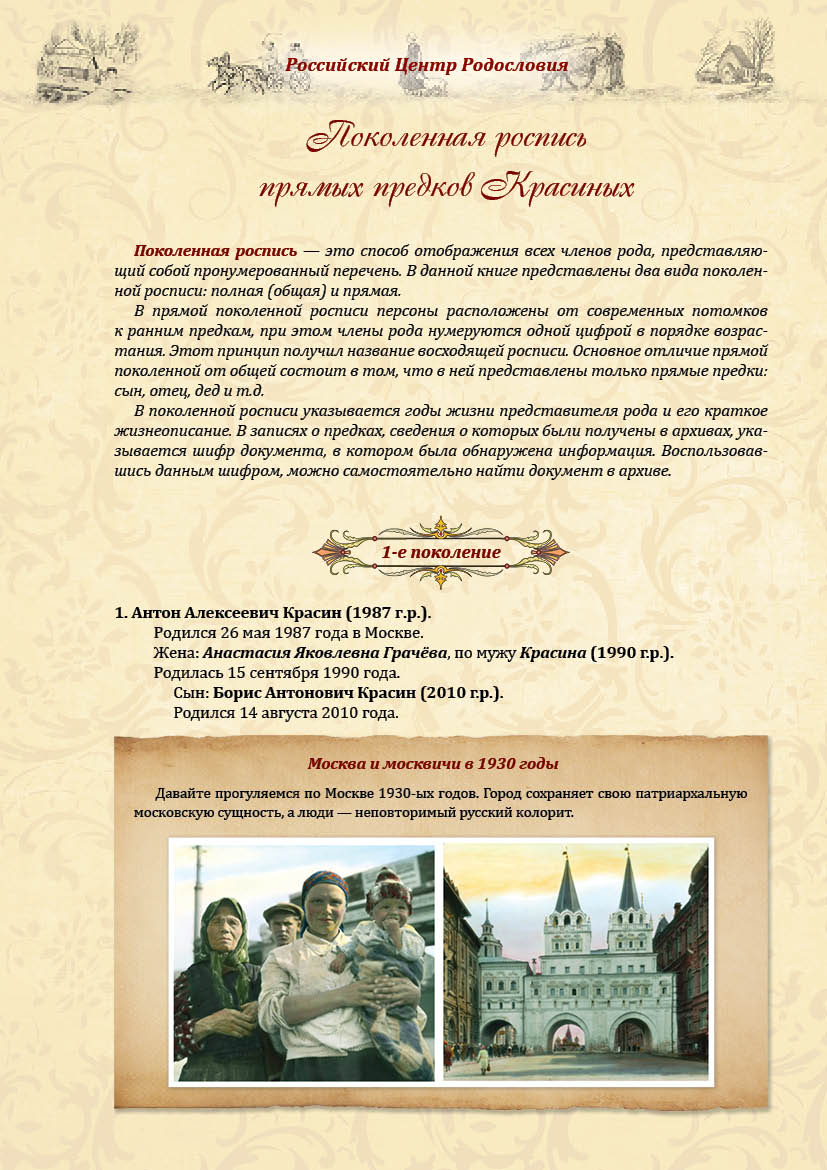 Российский Центр Родословия

Поколенная роспись прямых предков Красиных

Поколенная роспись — это способ отображения всех членов рода, представляющий собой пронумерованный перечень. В данной книге представлены два вида поколенной росписи: полная (общая) и прямая.

В прямой поколенной росписи персоны расположены от современных потомков к ранним предкам, при этом члены рода нумеруются одной цифрой в порядке возрастания. Этот принцип получил название восходящей росписи. Основное отличие прямой поколенной от общей состоит в том, что в ней представлены только прямые предки: сын, отец, дед и т.д.

В поколенной росписи указывается годы жизни представителя рода и его краткое жизнеописание. В записях о предках, сведения о которых были получены в архивах, указывается шифр документа, в котором была обнаружена информация. Воспользовавшись данным шифром, можно самостоятельно найти документ в архиве.

1-е поколение

1. Антон Алексеевич Красин (1987 г.р.).
Родился 26 мая 1987 года в Москве.
Жена: Анастасия Яковлевна Грачёва, по мужу Красина (1990 г.р.).
Родилась 15 сентября 1990 года.
Сын: Борис Антонович Красин (2010 г.р.).
Родился 14 августа 2010 года.

Москва и москвичи в 1930 годы

Давайте прогуляемся по Москве 1930-ых годов. Город сохраняет свою патриархальную московскую сущность, а люди — неповторимый русский колорит.